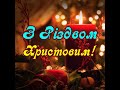 З Різдвом Христовим!